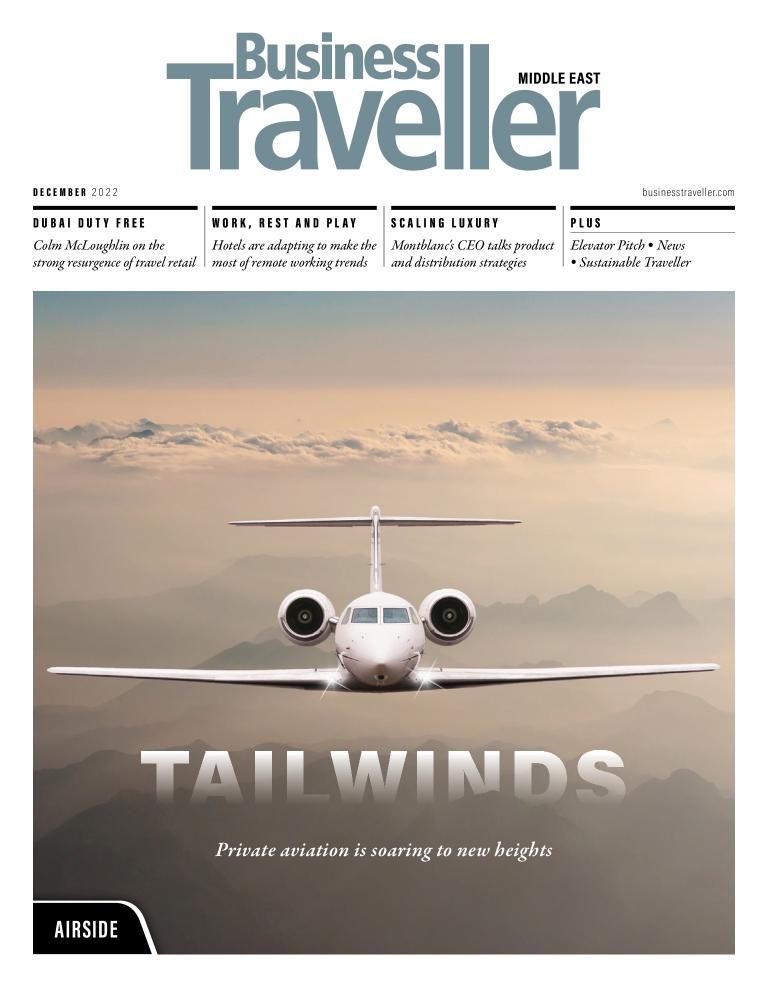 Business Traveller MIDDLE EAST

DECEMBER 2022

businesstraveller.com

DUBAI DUTY FREE
Colm McLoughlin on the strong resurgence of travel retail

WORK, REST AND PLAY
Hotels are adapting to make the most of remote working trends

SCALING LUXURY
Montblanc's CEO talks product and distribution strategies

PLUS
Elevator Pitch • News • Sustainable Traveller

TAILWINDS

Private aviation is soaring to new heights

AIRSIDE